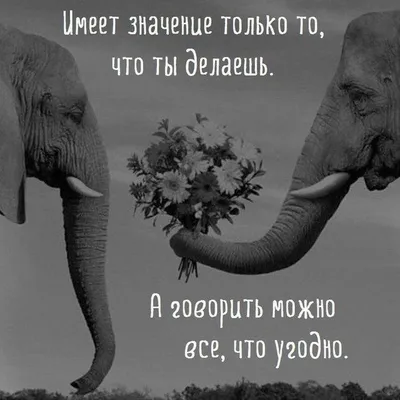 Имеет значение только то, что ты делаешь.

А говорить можно все, что угодно.